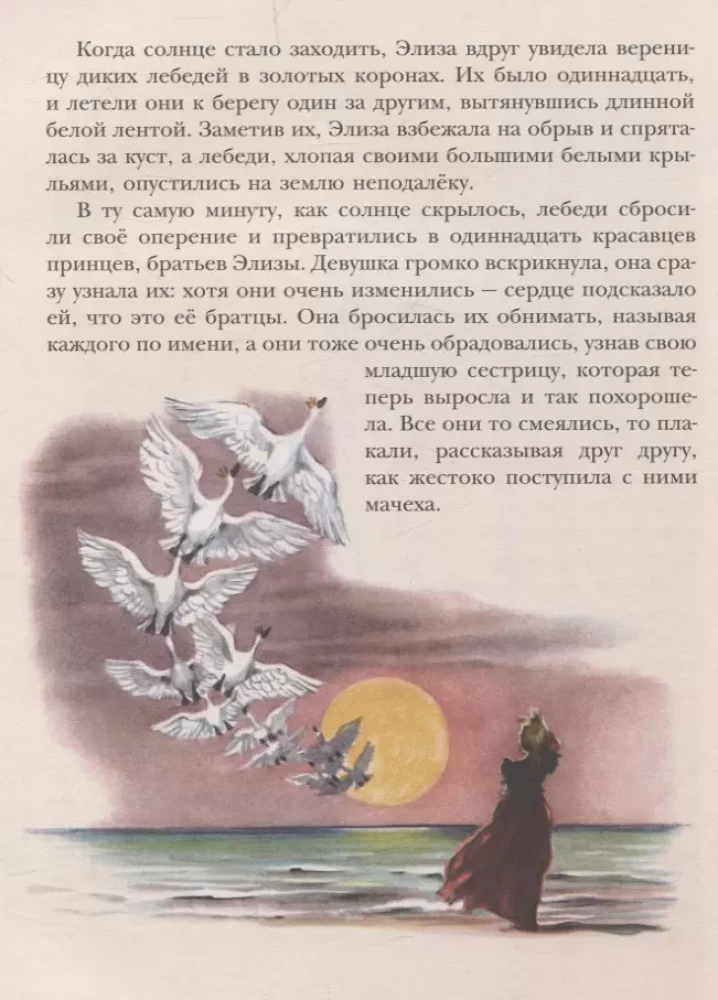 Когда солнце стало заходить, Элиза вдруг увидела вереницу диких лебедей в золотых коронах. Их было одиннадцать, и летели они к берегу один за другим, вытянувшись длинной белой лентой. Заметив их, Элиза взбежала на обрыв и спряталась за куст, а лебеди, хлопая своими большими белыми крыльями, опустились на землю неподалёку.

В ту самую минуту, как солнце скрылось, лебеди сбросили своё оперение и превратились в одиннадцать красавцев принцев, братьев Элизы. Девушка громко вскрикнула, она сразу узнала их: хотя они очень изменились — сердце подсказало ей, что это её братцы. Она бросилась их обнимать, называя каждого по имени, а они тоже очень обрадовались, узнав свою младшую сестрицу, которая теперь выросла и так похорошела. Все они то смеялись, то плакали, рассказывая друг другу, как жестоко поступила с ними мачеха.